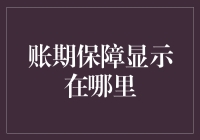 账期保障显示在哪里